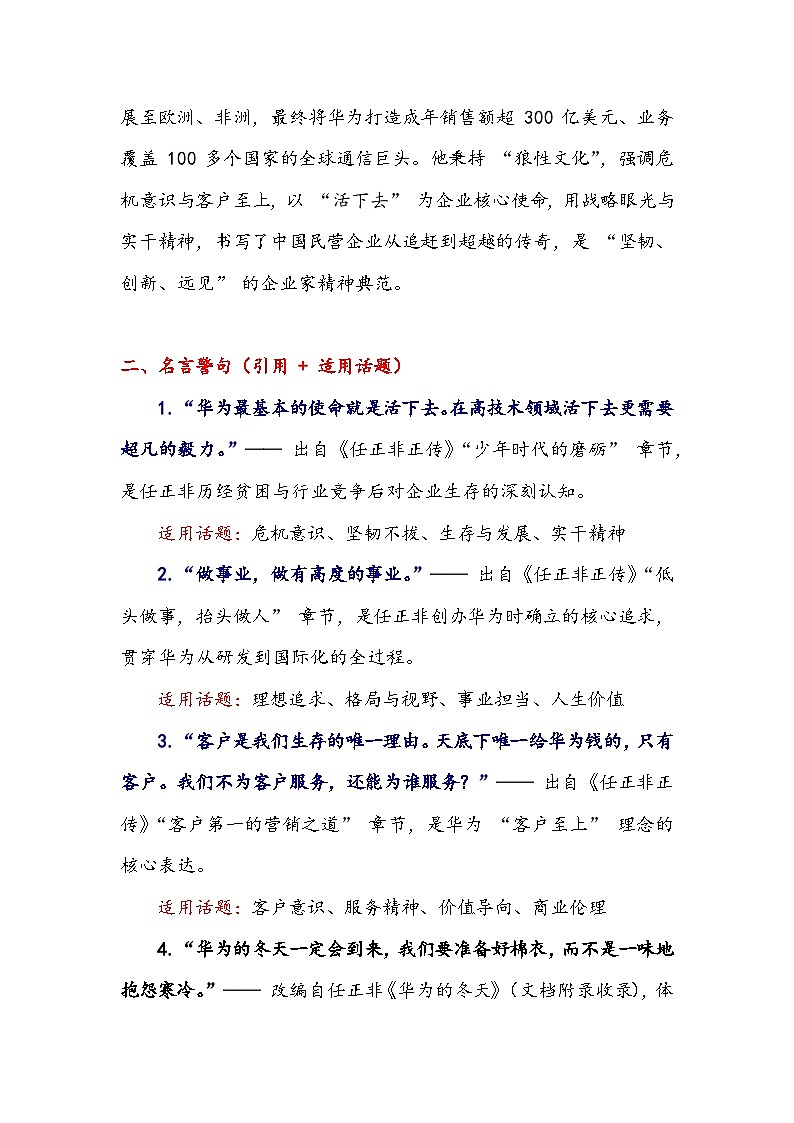 展至欧洲、非洲，最终将华为打造成年销售额超 300 亿美元、业务覆盖 100 多个国家的全球通信巨头。他秉持 “狼性文化”，强调危机意识与客户至上，以 “活下去” 为企业核心使命，用战略眼光与实干精神，书写了中国民营企业从追赶到超越的传奇，是 “坚韧、创新、远见” 的企业家精神典范。

二、名言警句（引用 + 适用话题）

1. “华为最基本的使命就是活下去。在高技术领域活下去更需要超凡的毅力。”—— 出自《任正非正传》“少年时代的磨砺” 章节，是任正非历经贫困与行业竞争后对企业生存的深刻认知。

适用话题：危机意识、坚韧不拔、生存与发展、实干精神

2. “做事业，做有高度的事业。”—— 出自《任正非正传》“低头做事，抬头做人” 章节，是任正非创办华为时确立的核心追求，贯穿华为从研发到国际化的全过程。

适用话题：理想追求、格局与视野、事业担当、人生价值

3. “客户是我们生存的唯一理由。天底下唯一给华为钱的，只有客户。我们不为客户服务，还能为谁服务？”—— 出自《任正非正传》“客户第一的营销之道” 章节，是华为 “客户至上” 理念的核心表达。

适用话题：客户意识、服务精神、价值导向、商业伦理

4. “华为的冬天一定会到来，我们要准备好棉衣，而不是一味地抱怨寒冷。”—— 改编自任正非《华为的冬天》（文档附录收录），体